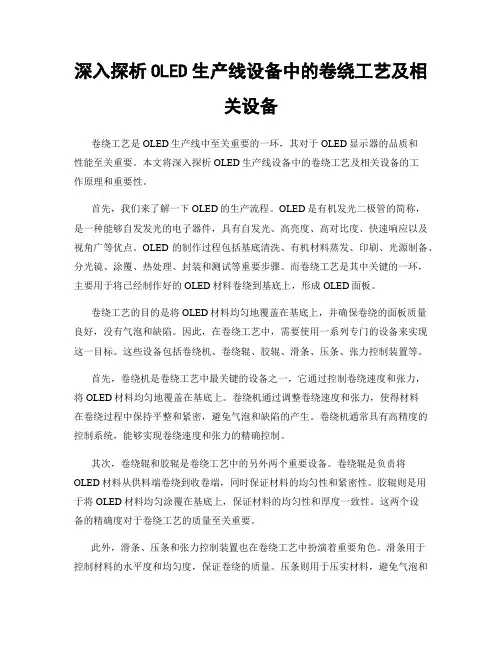 深入探析OLED生产线设备中的卷绕工艺及相关设备

卷绕工艺是OLED生产线中至关重要的一环，其对于OLED显示器的品质和性能至关重要。本文将深入探析OLED生产线设备中的卷绕工艺及相关设备的工作原理和重要性。

首先，我们来了解一下OLED的生产流程。OLED是有机发光二极管的简称，是一种能够自发发光的电子器件，具有自发光、高亮度、高对比度、快速响应以及视角广等优点。OLED的制作过程包括基底清洗、有机材料蒸发、印刷、光源制备、分光镜、涂覆、热处理、封装和测试等重要步骤。而卷绕工艺是其中关键的一环，主要用于将已经制作好的OLED材料卷绕到基底上，形成OLED面板。

卷绕工艺的目的是将OLED材料均匀地覆盖在基底上，并确保卷绕的面板质量良好，没有气泡和缺陷。因此，在卷绕工艺中，需要使用一系列专门的设备来实现这一目标。这些设备包括卷绕机、卷绕辊、胶辊、滑条、压条、张力控制装置等。

首先，卷绕机是卷绕工艺中最关键的设备之一，它通过控制卷绕速度和张力，将OLED材料均匀地覆盖在基底上。卷绕机通过调整卷绕速度和张力，使得材料在卷绕过程中保持平整和紧密，避免气泡和缺陷的产生。卷绕机通常具有高精度的控制系统，能够实现卷绕速度和张力的精确控制。

其次，卷绕辊和胶辊是卷绕工艺中的另外两个重要设备。卷绕辊是负责将OLED材料从供料端卷绕到收卷端，同时保证材料的均匀性和紧密性。胶辊则是用于将OLED材料均匀涂覆在基底上，保证材料的均匀性和厚度一致性。这两个设备的精确度对于卷绕工艺的质量至关重要。

此外，滑条、压条和张力控制装置也在卷绕工艺中扮演着重要角色。滑条用于控制材料的水平度和均匀度，保证卷绕的质量。压条则用于压实材料，避免气泡和